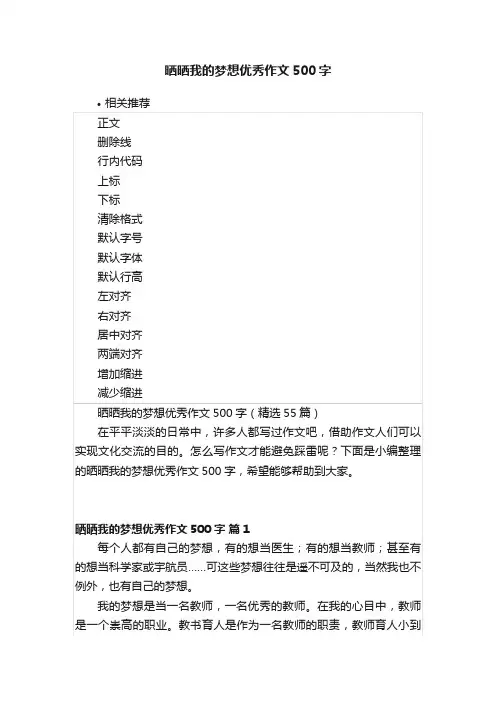 晒晒我的梦想优秀作文500字

• 相关推荐

正文
删除线
行内代码
上标
下标
清除格式
默认字号
默认字体
默认行高
左对齐
右对齐
居中对齐
两端对齐
增加缩进
减少缩进

晒晒我的梦想优秀作文500字（精选55篇）

在平平淡淡的日常中，许多人都写过作文吧，借助作文人们可以实现文化交流的目的。怎么写作文才能避免踩雷呢？下面是小编整理的晒晒我的梦想优秀作文500字，希望能够帮助到大家。

晒晒我的梦想优秀作文500字 篇1

每个人都有自己的梦想，有的想当医生；有的想当教师；甚至有的想当科学家或宇航员……可这些梦想往往是遥不可及的，当然我也不例外，也有自己的梦想。

我的梦想是当一名教师，一名优秀的教师。在我的心目中，教师是一个崇高的职业。教书育人是作为一名教师的职责，教师育人小到